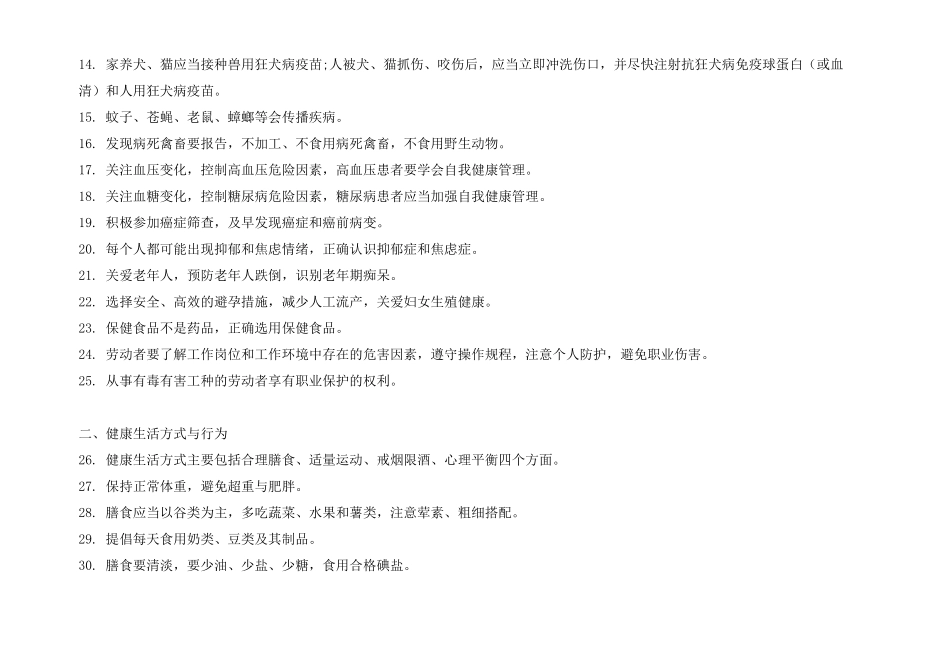 14.家养犬、猫应当接种兽用狂犬病疫苗;人被犬、猫抓伤、咬伤后，应当立即冲洗伤口，并尽快注射抗狂犬病免疫球蛋白（或血清）和人用狂犬病疫苗。

15.蚊子、苍蝇、老鼠、蟑螂等会传播疾病。

16.发现病死禽畜要报告，不加工、不食用病死禽畜，不食用野生动物。

17.关注血压变化，控制高血压危险因素，高血压患者要学会自我健康管理。

18.关注血糖变化，控制糖尿病危险因素，糖尿病患者应当加强自我健康管理。

19.积极参加癌症筛查，及早发现癌症和癌前病变。

20.每个人都可能出现抑郁和焦虑情绪，正确认识抑郁症和焦虑症。

21.关爱老年人，预防老年人跌倒，识别老年期痴呆。

22.选择安全、高效的避孕措施，减少人工流产，关爱妇女生殖健康。

23.保健食品不是药品，正确选用保健食品。

24.劳动者要了解工作岗位和工作环境中存在的危害因素，遵守操作规程，注意个人防护，避免职业伤害。

25.从事有毒有害工种的劳动者享有职业保护的权利。

二、健康生活方式与行为

26.健康生活方式主要包括合理膳食、适量运动、戒烟限酒、心理平衡四个方面。

27.保持正常体重，避免超重与肥胖。

28.膳食应当以谷类为主，多吃蔬菜、水果和薯类，注意荤素、粗细搭配。

29.提倡每天食用奶类、豆类及其制品。

30.膳食要清淡，要少油、少盐、少糖，食用合格碘盐。